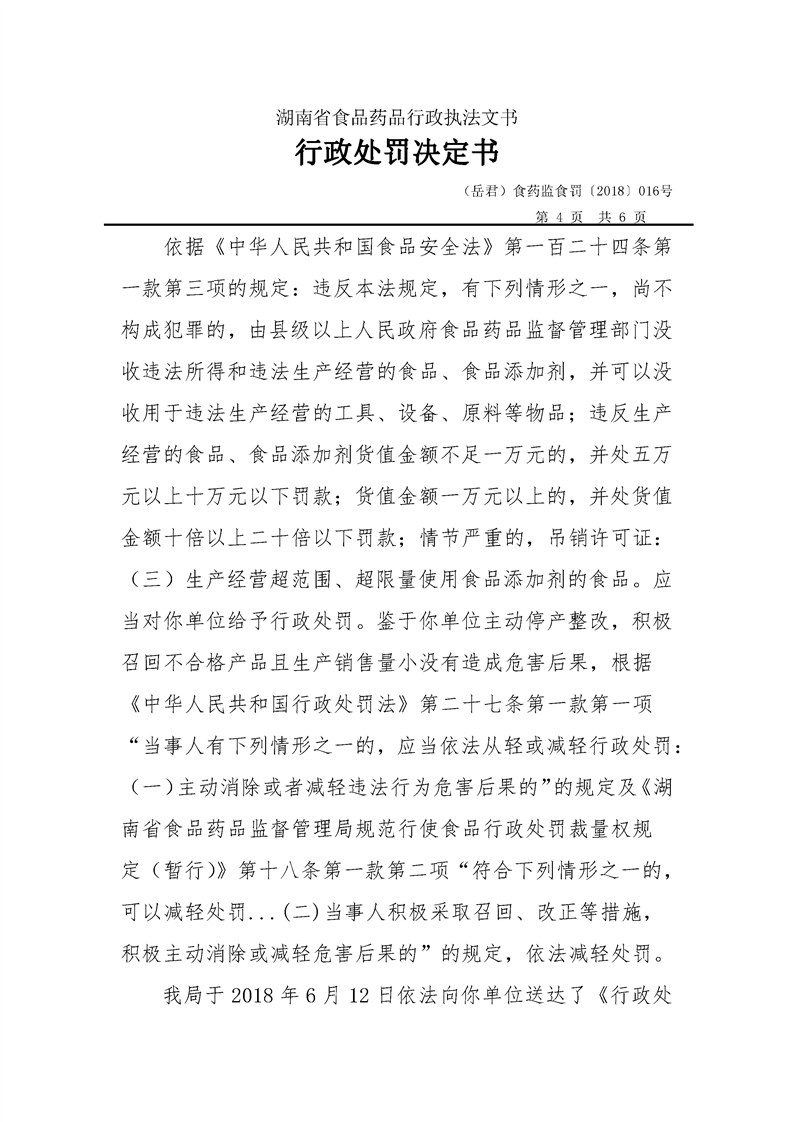 湖南省食品药品行政执法文书

行政处罚决定书

（岳君）食药监食罚〔2018〕016号

第 4 页 共 6 页

依据《中华人民共和国食品安全法》第一百二十四条第一款第三项的规定：违反本法规定，有下列情形之一，尚不构成犯罪的，由县级以上人民政府食品药品监督管理部门没收违法所得和违法生产经营的食品、食品添加剂，并可以没收用于违法生产经营的工具、设备、原料等物品；违反生产经营的食品、食品添加剂货值金额不足一万元的，并处五万元以上十万元以下罚款；货值金额一万元以上的，并处货值金额十倍以上二十倍以下罚款；情节严重的，吊销许可证：（三）生产经营超范围、超限量使用食品添加剂的食品。应当对你单位给予行政处罚。鉴于你单位主动停产整改，积极召回不合格产品且生产销售量小没有造成危害后果，根据《中华人民共和国行政处罚法》第二十七条第一款第一项“当事人有下列情形之一的，应当依法从轻或减轻行政处罚：（一）主动消除或者减轻违法行为危害后果的”的规定及《湖南省食品药品监督管理局规范行使食品行政处罚裁量权规定（暂行)》第十八条第一款第二项“符合下列情形之一的，可以减轻处罚...(二)当事人积极采取召回、改正等措施，积极主动消除或减轻危害后果的”的规定，依法减轻处罚。

我局于 2018 年 6 月 12 日依法向你单位送达了《行政处